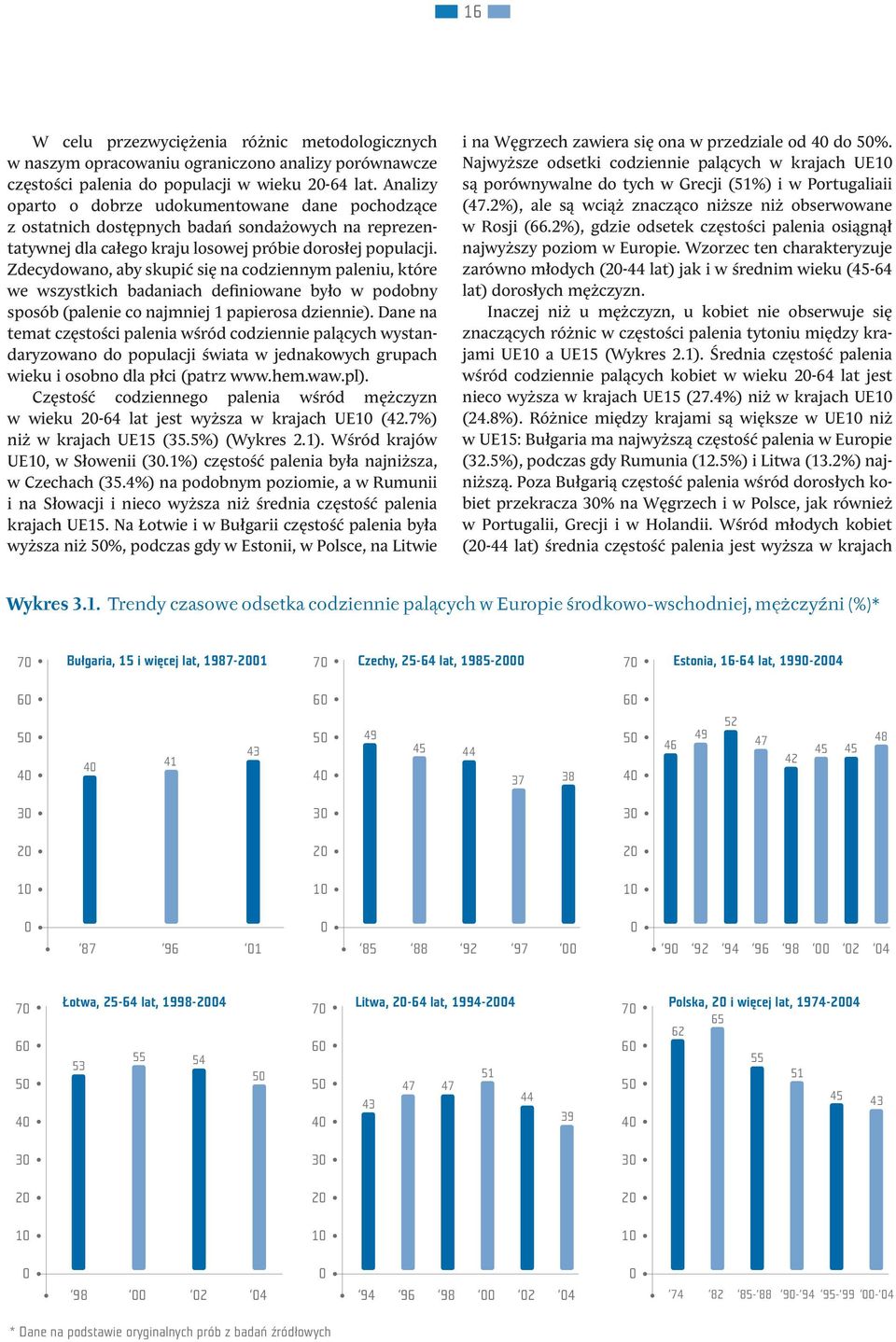 16

W celu przezwyciężenia różnic metodologicznych w naszym opracowaniu ograniczono analizy porównawcze częstości palenia do populacji w wieku 20-64 lat. Analizy oparto o dobrze udokumentowane dane pochodzące z ostatnich dostępnych badań sondażowych na reprezentatywnej dla całego kraju losowej próbie dorosłej populacji. Zdecydowano, aby skupić się na codziennym paleniu, które we wszystkich badaniach definiowane było w podobny sposób (palenie co najmniej 1 papierosa dziennie). Dane na temat częstości palenia wśród codziennie palących wystandaryzowano do populacji świata w jednakowych grupach wieku i osobno dla płci (patrz www.hem.waw.pl).

Częstość codziennego palenia wśród mężczyzn w wieku 20-64 lat jest wyższa w krajach UE10 (42.7%) niż w krajach UE15 (35.5%) (Wykres 2.1). Wśród krajów UE10, w Słowenii (30.1%) częstość palenia była najniższa, w Czechach (35.4%) na podobnym poziomie, a w Rumunii i na Słowacji i nieco wyższa niż średnia częstość palenia krajach UE15. Na Łotwie i w Bułgarii częstość palenia była wyższa niż 50%, podczas gdy w Estonii, w Polsce, na Litwie i na Węgrzech zawiera się ona w przedziale od 40 do 50%. Najwyższe odsetki codziennie palących w krajach UE10 są porównywalne do tych w Grecji (51%) i w Portugaliaii (47.2%), ale są wciąż znacząco niższe niż obserwowane w Rosji (66.2%), gdzie odsetek częstości palenia osiągnął najwyższy poziom w Europie. Wzorzec ten charakteryzuje zarówno młodych (20-44 lat) jak i w średnim wieku (45-64 lat) dorosłych mężczyzn.

Inaczej niż u mężczyzn, u kobiet nie obserwuje się znaczących różnic w częstości palenia tytoniu między krajami UE10 a UE15 (Wykres 2.1). Średnia częstość palenia wśród codziennie palących kobiet w wieku 20-64 lat jest nieco wyższa w krajach UE15 (27.4%) niż w krajach UE10 (24.8%). Różnice między krajami są większe w UE10 niż w UE15: Bułgaria ma najwyższą częstość palenia w Europie (32.5%), podczas gdy Rumunia (12.5%) i Litwa (13.2%) najniższą. Poza Bułgarią częstość palenia wśród dorosłych kobiet przekracza 30% na Węgrzech i w Polsce, jak również w Portugalii, Grecji i w Holandii. Wśród młodych kobiet (20-44 lat) średnia częstość palenia jest wyższa w krajach

Wykres 3.1. Trendy czasowe odsetka codziennie palących w Europie środkowo-wschodniej, mężczyźni (%)*

Bułgaria, 15 i więcej lat, 1987-2001
70 60 50 40 30 20 10 0
40 41 43
'87 '96 '01

Czechy, 25-64 lat, 1985-2000
70 60 50 40 30 20 10 0
49 45 44 37 38
'85 '88 '92 '97 '00

Estonia, 16-64 lat, 1990-2004
70 60 50 40 30 20 10 0
46 49 52 47 42 45 45 48
'90 '92 '94 '96 '98 '00 '02 '04

Łotwa, 25-64 lat, 1998-2004
70 60 50 40 30 20 10 0
53 55 54 50
'98 '00 '02 '04

Litwa, 20-64 lat, 1994-2004
70 60 50 40 30 20 10 0
43 47 47 51 44 39
'94 '96 '98 '00 '02 '04

Polska, 20 i więcej lat, 1974-2004
70 60 50 40 30 20 10 0
62 65 55 51 45 43
'74 '82 '85-'88 '90-'94 '95-'99 '00-'04

* Dane na podstawie oryginalnych prób z badań źródłowych